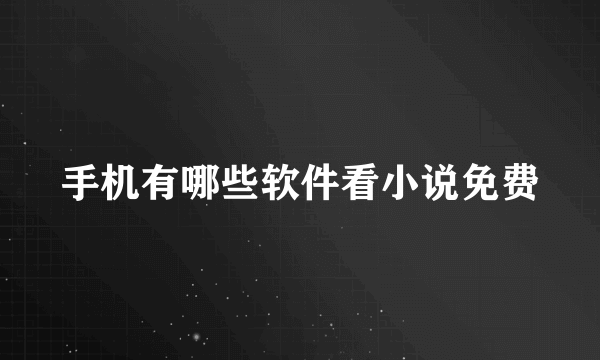 手机有哪些软件看小说免费